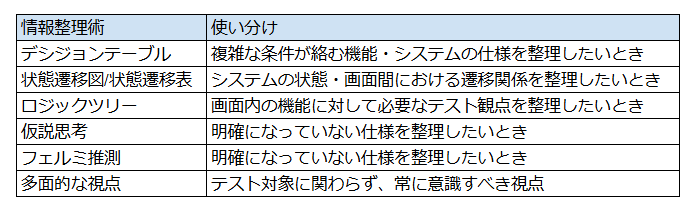 | 情報整理術 | 使い分け |
|---|---|
| デシジョンテーブル | 複雑な条件が絡む機能・システムの仕様を整理したいとき |
| 状態遷移図/状態遷移表 | システムの状態・画面間における遷移関係を整理したいとき |
| ロジックツリー | 画面内の機能に対して必要なテスト観点を整理したいとき |
| 仮説思考 | 明確になっていない仕様を整理したいとき |
| フェルミ推測 | 明確になっていない仕様を整理したいとき |
| 多面的な視点 | テスト対象に関わらず、常に意識すべき視点 |